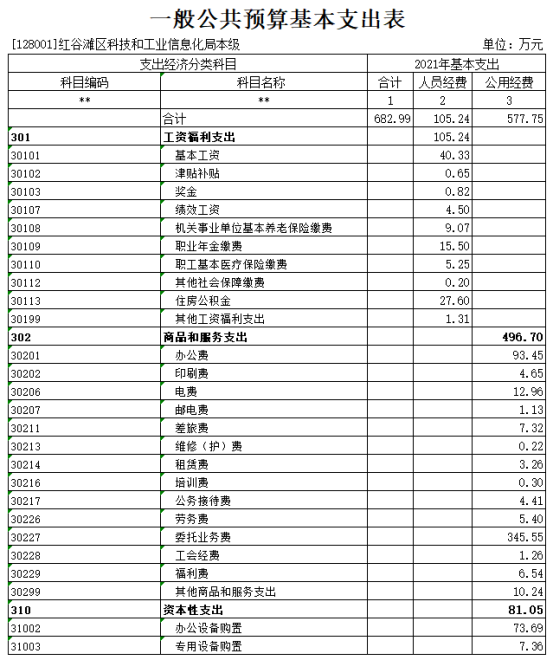 一般公共预算基本支出表

[128001]红谷滩区科技和工业信息化局本级

单位：万元

| 支出经济分类科目 | | 2021年基本支出 | | |
|---|---|---|---|---|
| 科目编码 | 科目名称 | 合计 | 人员经费 | 公用经费 |
| ** | ** | 1 | 2 | 3 |
| | 合计 | 682.99 | 105.24 | 577.75 |
| 301 | 工资福利支出 | | 105.24 | |
| 30101 | 基本工资 | | 40.33 | |
| 30102 | 津贴补贴 | | 0.65 | |
| 30103 | 奖金 | | 0.82 | |
| 30107 | 绩效工资 | | 4.50 | |
| 30108 | 机关事业单位基本养老保险缴费 | | 9.07 | |
| 30109 | 职业年金缴费 | | 15.50 | |
| 30110 | 职工基本医疗保险缴费 | | 5.25 | |
| 30112 | 其他社会保障缴费 | | 0.20 | |
| 30113 | 住房公积金 | | 27.60 | |
| 30199 | 其他工资福利支出 | | 1.31 | |
| 302 | 商品和服务支出 | | | 496.70 |
| 30201 | 办公费 | | | 93.45 |
| 30202 | 印刷费 | | | 4.65 |
| 30206 | 电费 | | | 12.96 |
| 30207 | 邮电费 | | | 1.13 |
| 30211 | 差旅费 | | | 7.32 |
| 30213 | 维修（护）费 | | | 0.22 |
| 30214 | 租赁费 | | | 3.26 |
| 30216 | 培训费 | | | 0.30 |
| 30217 | 公务接待费 | | | 4.41 |
| 30226 | 劳务费 | | | 5.40 |
| 30227 | 委托业务费 | | | 345.55 |
| 30228 | 工会经费 | | | 1.26 |
| 30229 | 福利费 | | | 6.54 |
| 30299 | 其他商品和服务支出 | | | 10.24 |
| 310 | 资本性支出 | | | 81.05 |
| 31002 | 办公设备购置 | | | 73.69 |
| 31003 | 专用设备购置 | | | 7.36 |